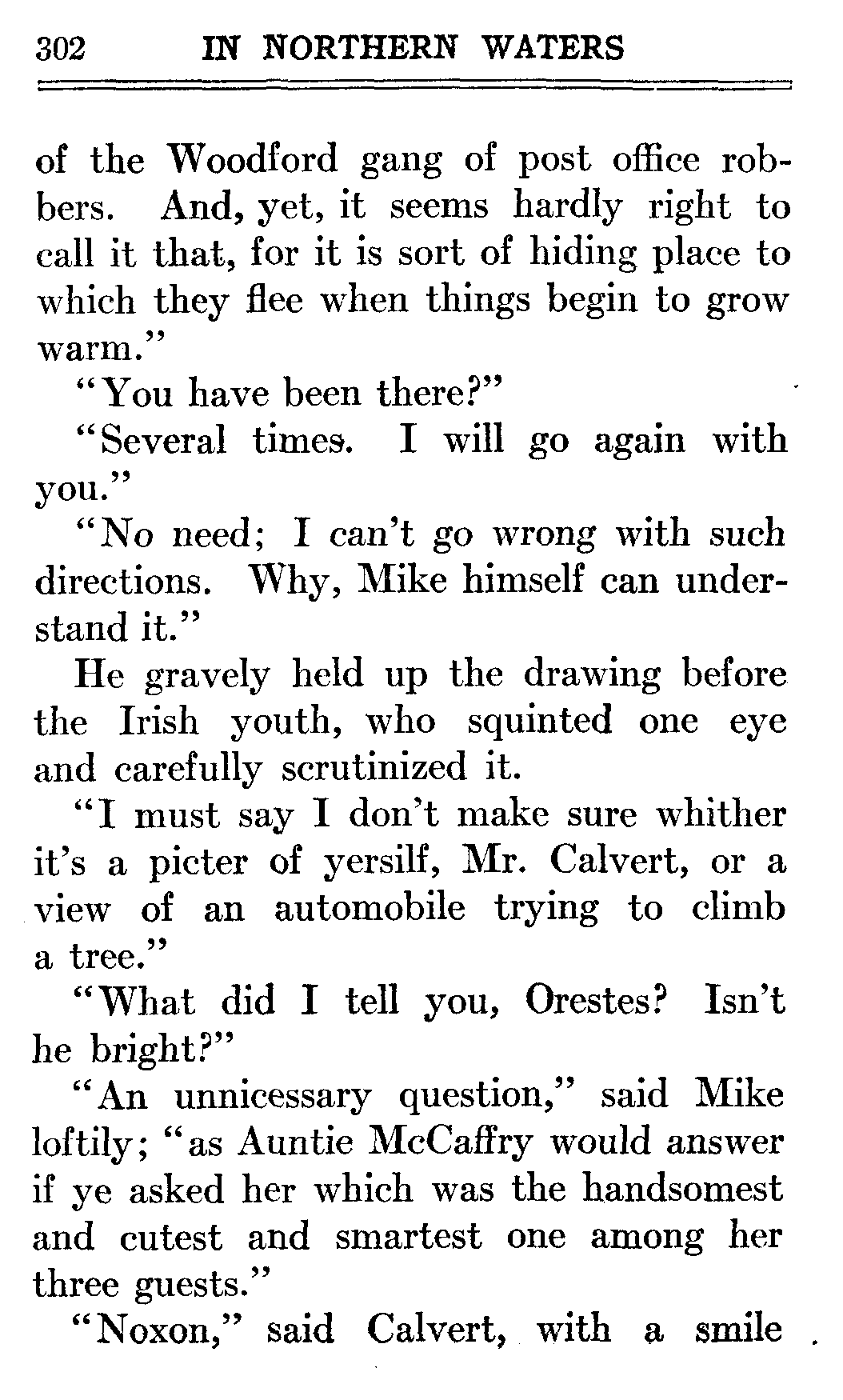 302 IN NORTHERN WATERS

of the Woodford gang of post office robbers. And, yet, it seems hardly right to call it that, for it is sort of hiding place to which they flee when things begin to grow warm."

"You have been there?"

"Several times. I will go again with you."

"No need; I can't go wrong with such directions. Why, Mike himself can understand it."

He gravely held up the drawing before the Irish youth, who squinted one eye and carefully scrutinized it.

"I must say I don't make sure whither it's a picter of yersilf, Mr. Calvert, or a view of an automobile trying to climb a tree."

"What did I tell you, Orestes? Isn't he bright?"

"An unnicessary question," said Mike loftily; "as Auntie McCaffry would answer if ye asked her which was the handsomest and cutest and smartest one among her three guests."

"Noxon," said Calvert, with a smile